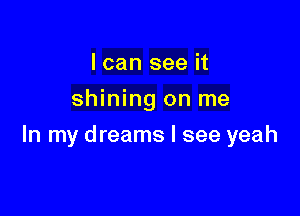 I can see it
shining on me
In my dreams I see yeah